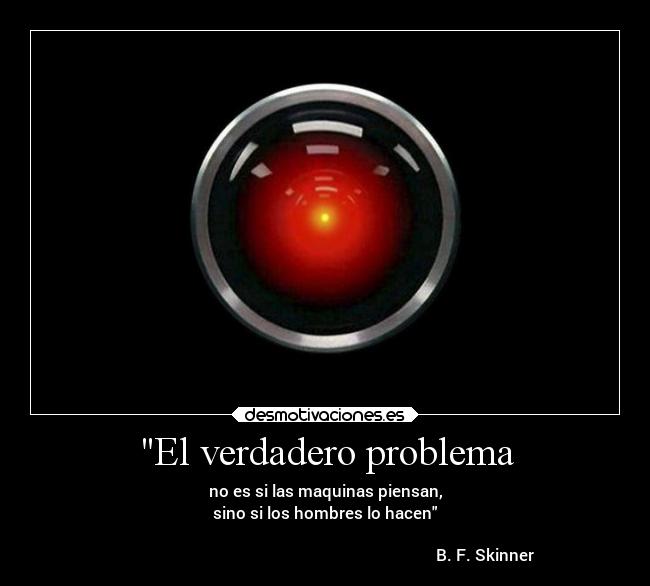 desmotivaciones.es

"El verdadero problema

no es si las maquinas piensan,
sino si los hombres lo hacen"

B. F. Skinner